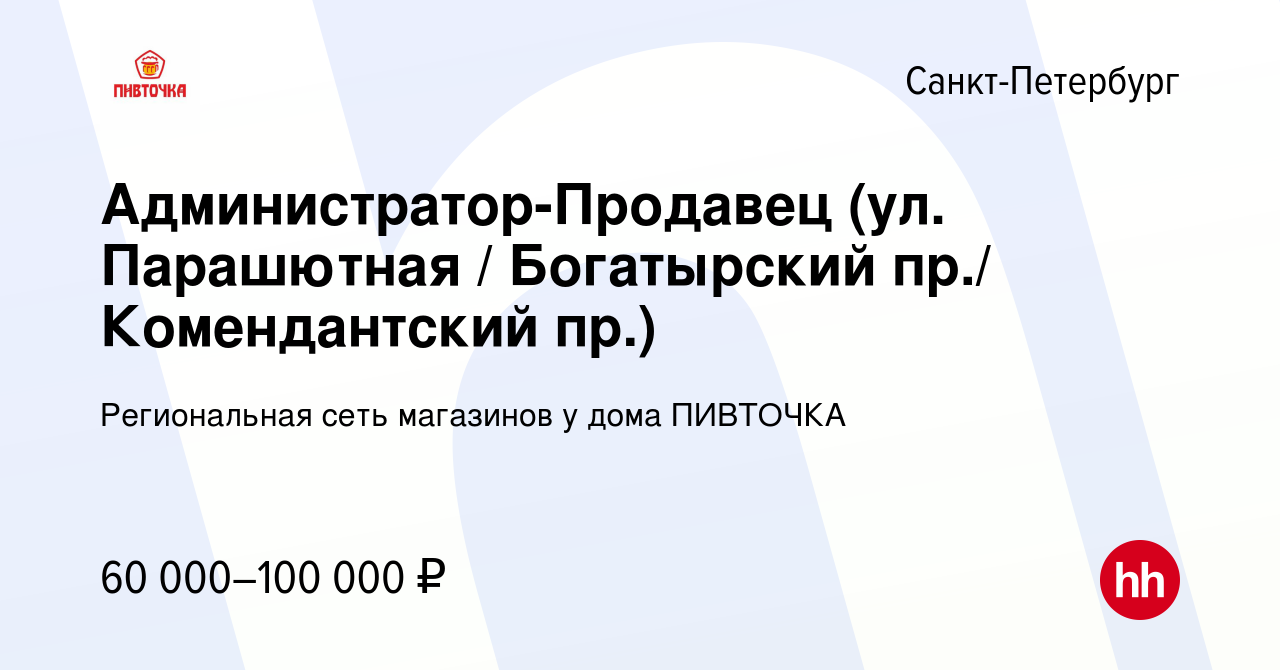 ПИВТОЧКА

Санкт-Петербург

Администратор-Продавец (ул. Парашютная / Богатырский пр./ Комендантский пр.)

Региональная сеть магазинов у дома ПИВТОЧКА

60 000–100 000 ₽

hh